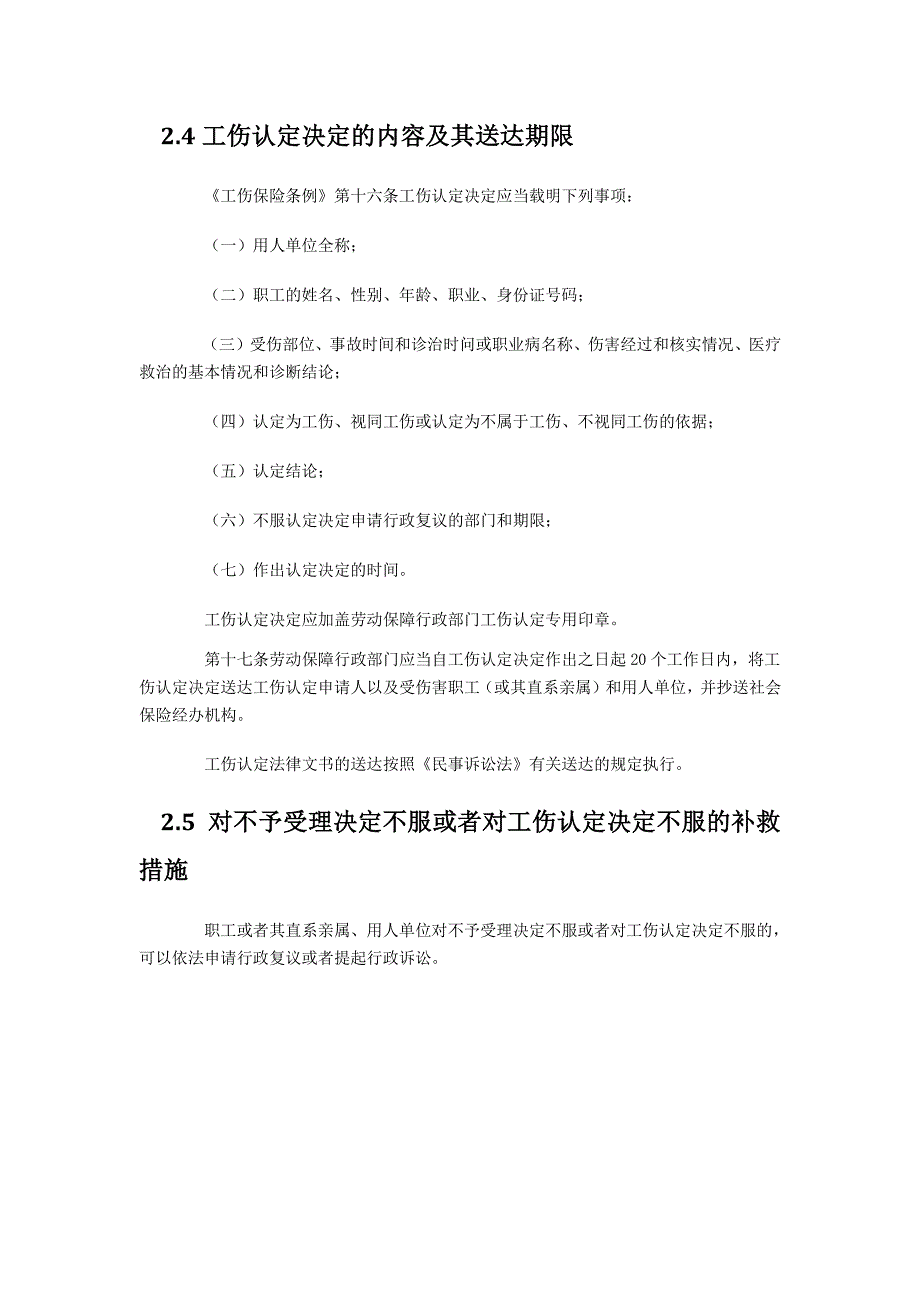 2.4 工伤认定决定的内容及其送达期限

《工伤保险条例》第十六条工伤认定决定应当载明下列事项：

（一）用人单位全称；

（二）职工的姓名、性别、年龄、职业、身份证号码；

（三）受伤部位、事故时间和诊治时间或职业病名称、伤害经过和核实情况、医疗救治的基本情况和诊断结论；

（四）认定为工伤、视同工伤或认定为不属于工伤、不视同工伤的依据；

（五）认定结论；

（六）不服认定决定申请行政复议的部门和期限；

（七）作出认定决定的时间。

工伤认定决定应加盖劳动保障行政部门工伤认定专用印章。

第十七条劳动保障行政部门应当自工伤认定决定作出之日起 20 个工作日内，将工伤认定决定送达工伤认定申请人以及受伤害职工（或其直系亲属）和用人单位，并抄送社会保险经办机构。

工伤认定法律文书的送达按照《民事诉讼法》有关送达的规定执行。

2.5 对不予受理决定不服或者对工伤认定决定不服的补救措施

职工或者其直系亲属、用人单位对不予受理决定不服或者对工伤认定决定不服的，可以依法申请行政复议或者提起行政诉讼。